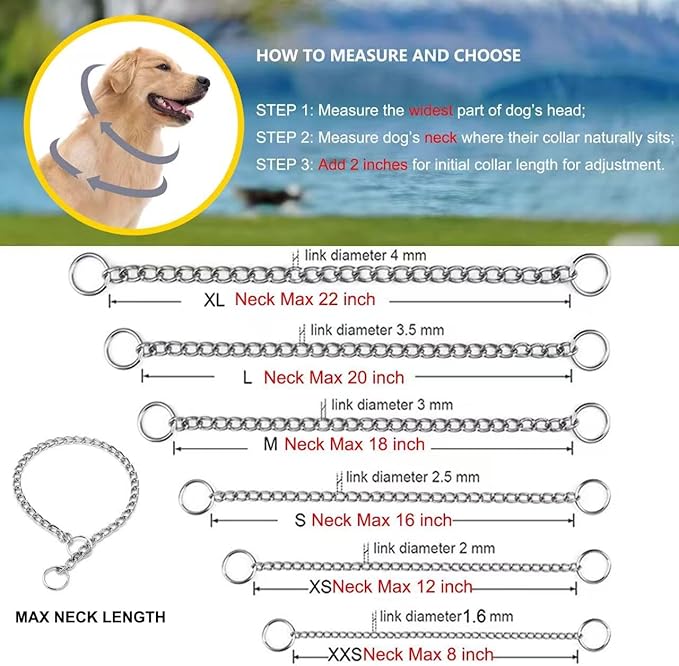 HOW TO MEASURE AND CHOOSE

STEP 1: Measure the widest part of dog's head;
STEP 2: Measure dog's neck where their collar naturally sits;
STEP 3: Add 2 inches for initial collar length for adjustment.

link diameter 4 mm
XL Neck Max 22 inch

link diameter 3.5 mm
L Neck Max 20 inch

link diameter 3 mm
M Neck Max 18 inch

link diameter 2.5 mm
S Neck Max 16 inch

link diameter 2 mm
XS Neck Max 12 inch

link diameter 1.6 mm
XXS Neck Max 8 inch

MAX NECK LENGTH